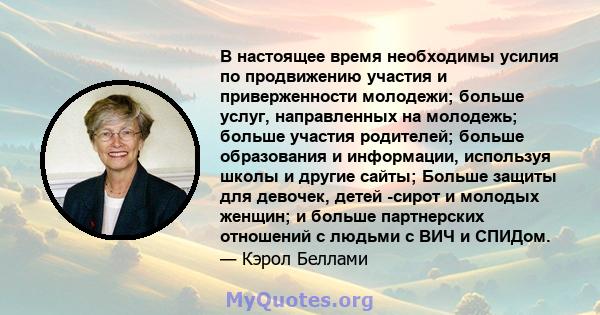 В настоящее время необходимы усилия по продвижению участия и приверженности молодежи; больше услуг, направленных на молодежь; больше участия родителей; больше образования и информации, используя школы и другие сайты; Больше защиты для девочек, детей -сирот и молодых женщин; и больше партнерских отношений с людьми с ВИЧ и СПИДом.
— Кэрол Беллами

MyQuotes.org